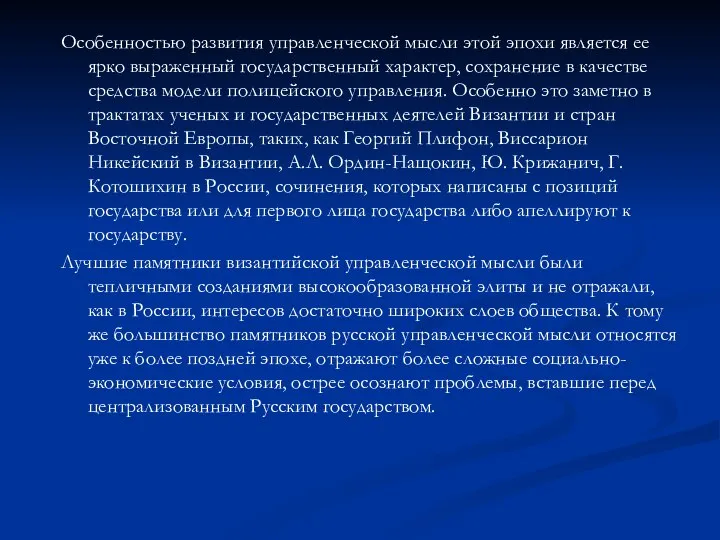 Особенностью развития управленческой мысли этой эпохи является ее ярко выраженный государственный характер, сохранение в качестве средства модели полицейского управления. Особенно это заметно в трактатах ученых и государственных деятелей Византии и стран Восточной Европы, таких, как Георгий Плифон, Виссарион Никейский в Византии, А.Л. Ордин-Нащокин, Ю. Крижанич, Г. Котошихин в России, сочинения, которых написаны с позиций государства или для первого лица государства либо апеллируют к государству.

Лучшие памятники византийской управленческой мысли были тепличными созданиями высокообразованной элиты и не отражали, как в России, интересов достаточно широких слоев общества. К тому же большинство памятников русской управленческой мысли относятся уже к более поздней эпохе, отражают более сложные социально-экономические условия, острее осознают проблемы, вставшие перед централизованным Русским государством.